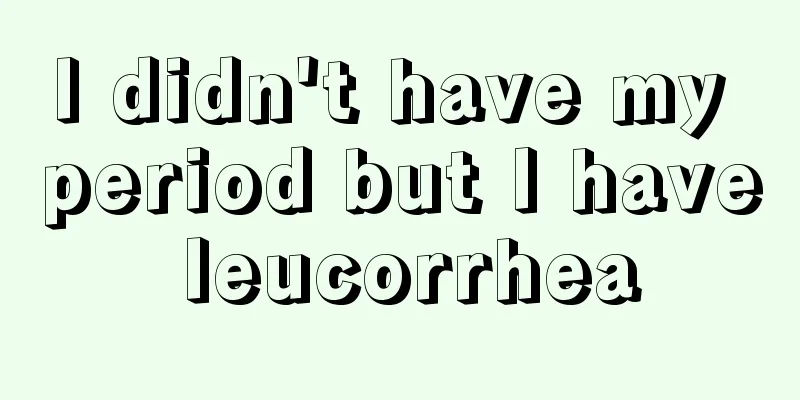 I didn't have my period but I have leucorrhea